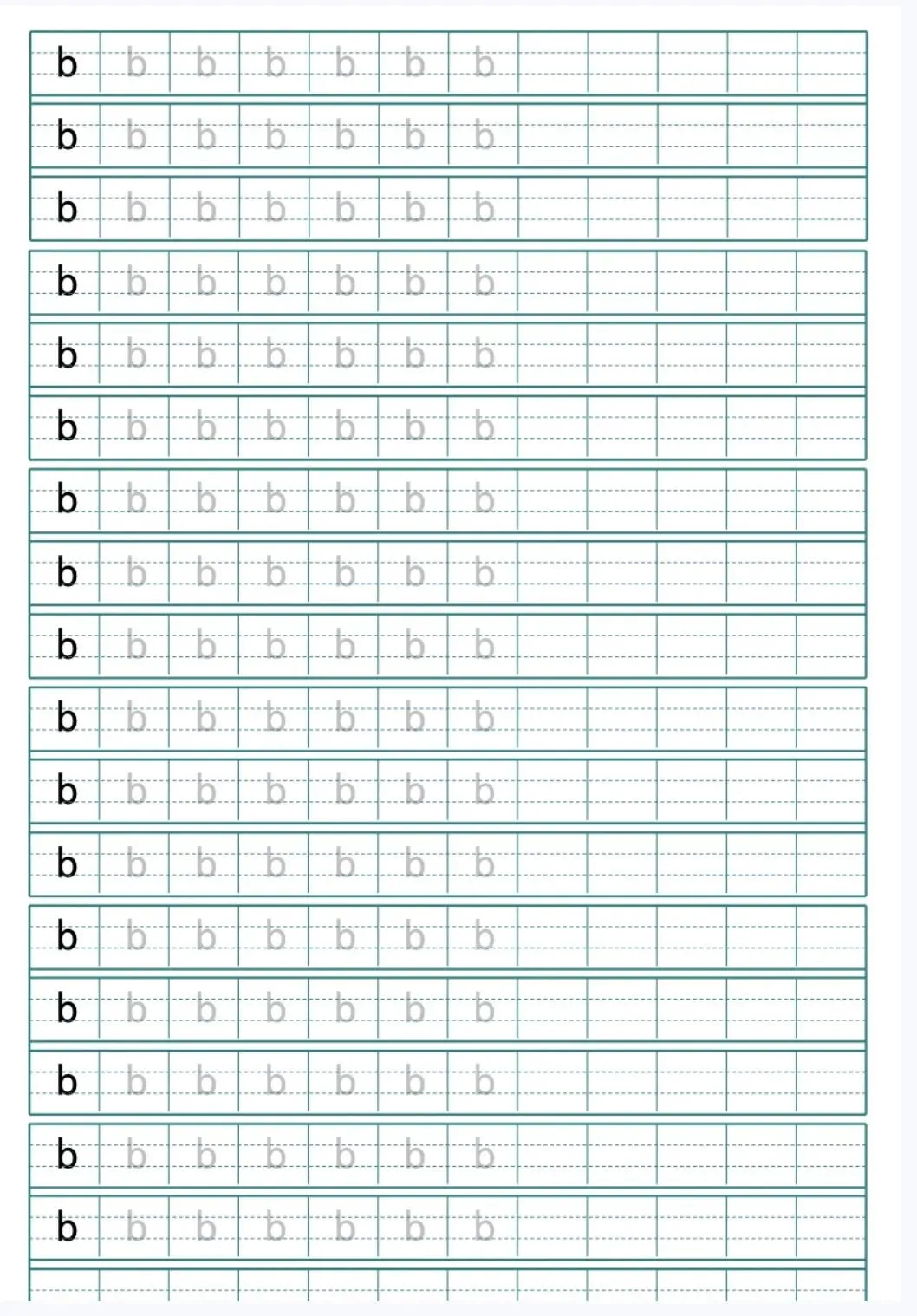 b b b b b b b
b b b b b b b
b b b b b b b
b b b b b b b
b b b b b b b
b b b b b b b
b b b b b b b
b b b b b b b
b b b b b b b
b b b b b b b
b b b b b b b
b b b b b b b
b b b b b b b
b b b b b b b
b b b b b b b
b b b b b b b
b b b b b b b